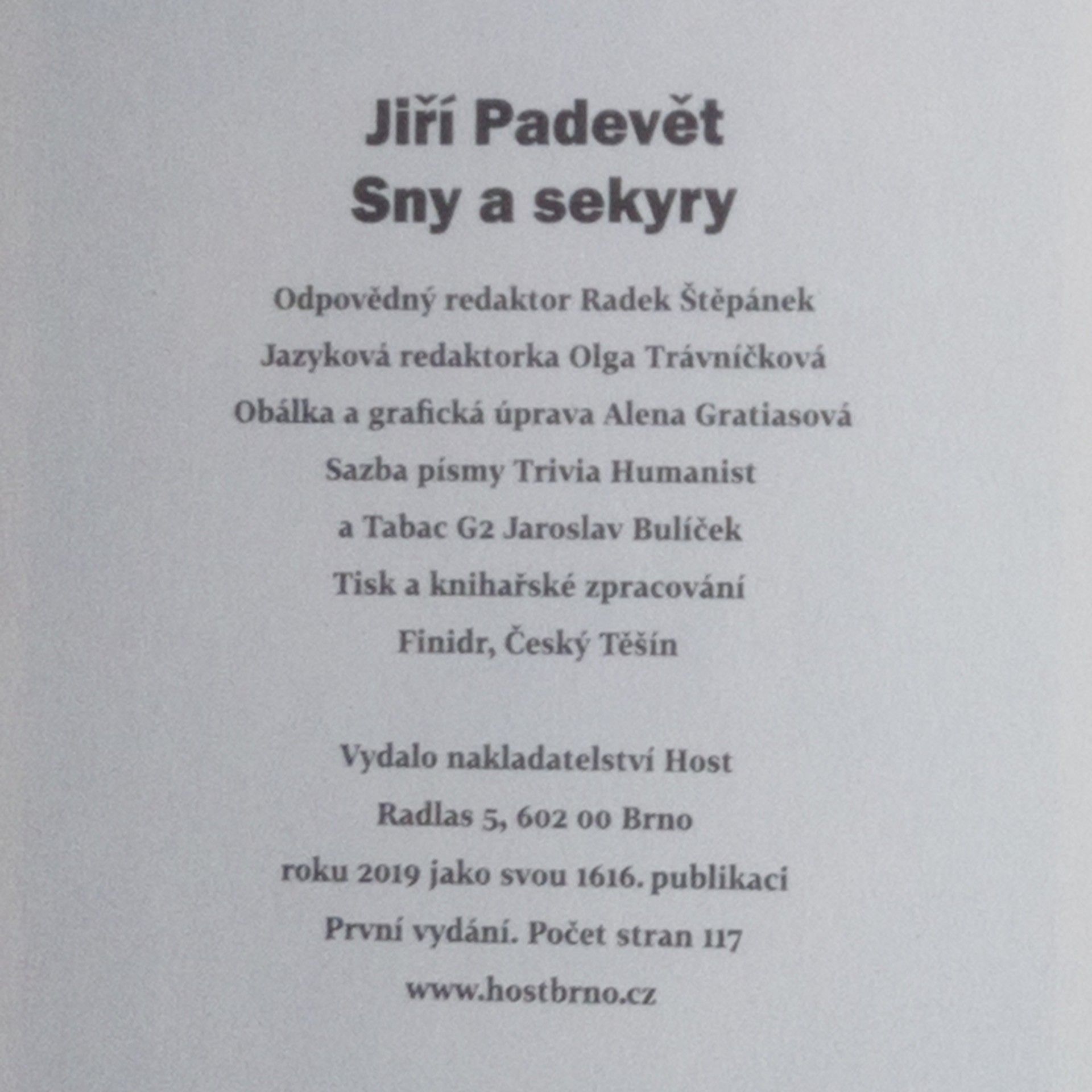 Jiří Padevět
Sny a sekyry

Odpovědný redaktor Radek Štěpánek
Jazyková redaktorka Olga Trávníčková
Obálka a grafická úprava Alena Gratiasová
Sazba písmy Trivia Humanist
a Tabac G2 Jaroslav Bulíček
Tisk a knihařské zpracování
Finidr, Český Těšín

Vydalo nakladatelství Host
Radlas 5, 602 00 Brno
roku 2019 jako svou 1616. publikaci
První vydání. Počet stran 117
www.hostbrno.cz